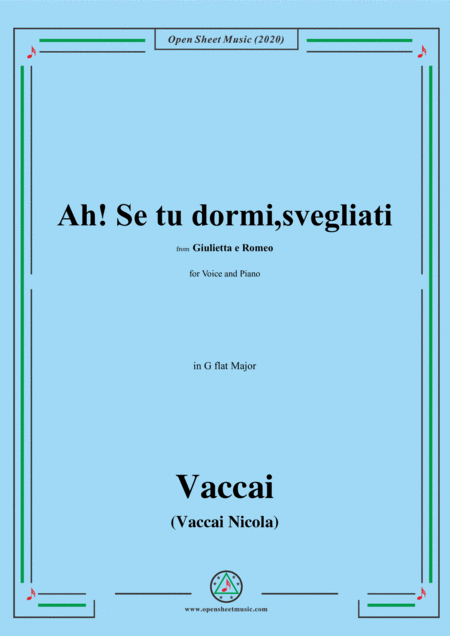 Open Sheet Music (2020)

Ah! Se tu dormi,svegliati

from Giulietta e Romeo

for Voice and Piano

in G flat Major

Vaccai

(Vaccai Nicola)

www.opensheetmusic.com